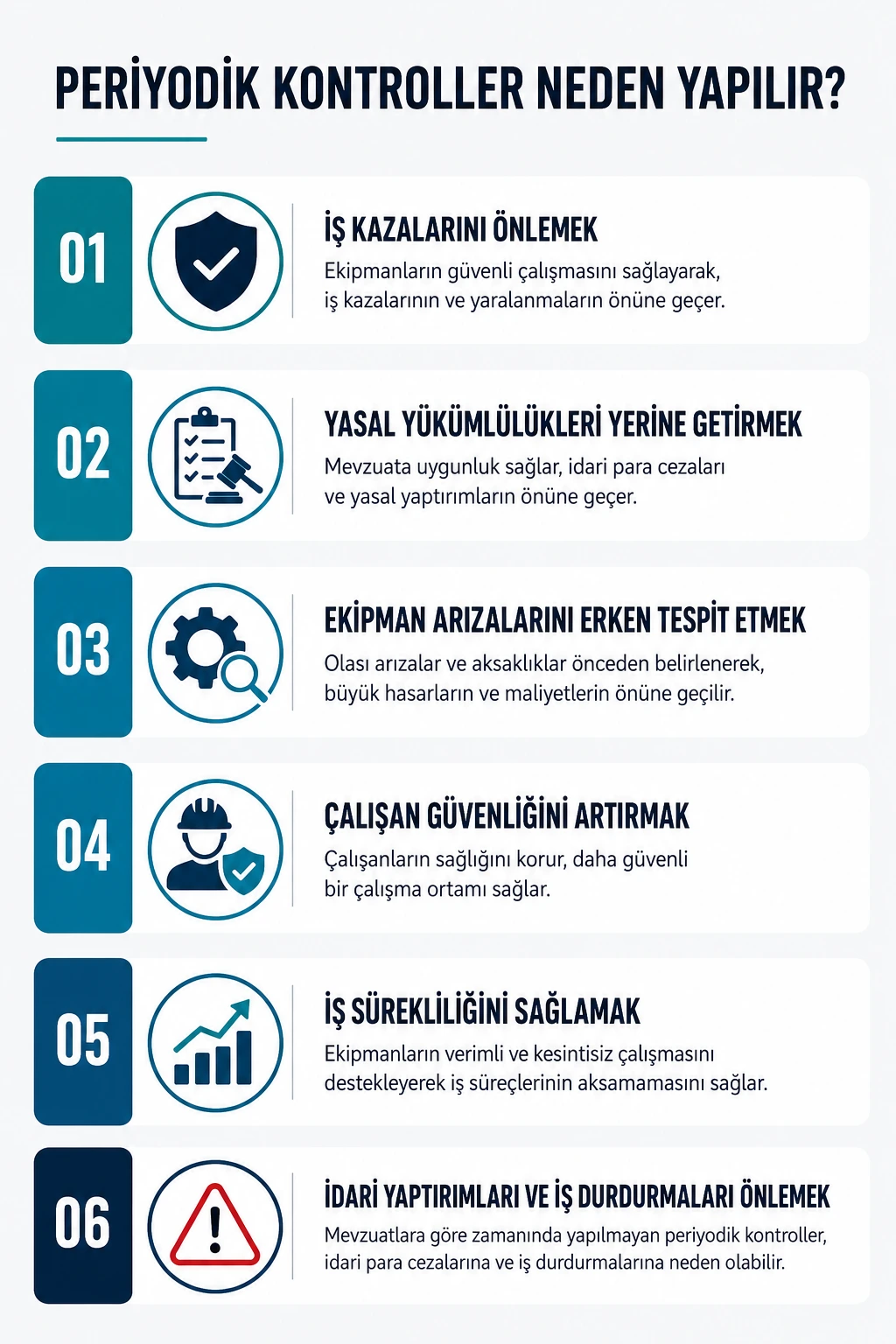 PERİYODİK KONTROLLER NEDEN YAPILIR?

01

İŞ KAZALARINI ÖNLEMEK

Ekipmanların güvenli çalışmasını sağlayarak, iş kazalarının ve yaralanmaların önüne geçer.

02

YASAL YÜKÜMLÜLÜKLERİ YERİNE GETİRMEK

Mevzuata uygunluk sağlar, idari para cezaları ve yasal yaptırımların önüne geçer.

03

EKİPMAN ARIZALARINI ERKEN TESPİT ETMEK

Olası arızalar ve aksaklıklar önceden belirlenerek, büyük hasarların ve maliyetlerin önüne geçilir.

04

ÇALIŞAN GÜVENLİĞİNİ ARTIRMAK

Çalışanların sağlığını korur, daha güvenli bir çalışma ortamı sağlar.

05

İŞ SÜREKLİLİĞİNİ SAĞLAMAK

Ekipmanların verimli ve kesintisiz çalışmasını destekleyerek iş süreçlerinin aksamamasını sağlar.

06

İDARİ YAPTIRIMLARI VE İŞ DURDURMALARI ÖNLEMEK

Mevzuatlara göre zamanında yapılmayan periyodik kontroller, idari para cezalarına ve iş durdurmalarına neden olabilir.